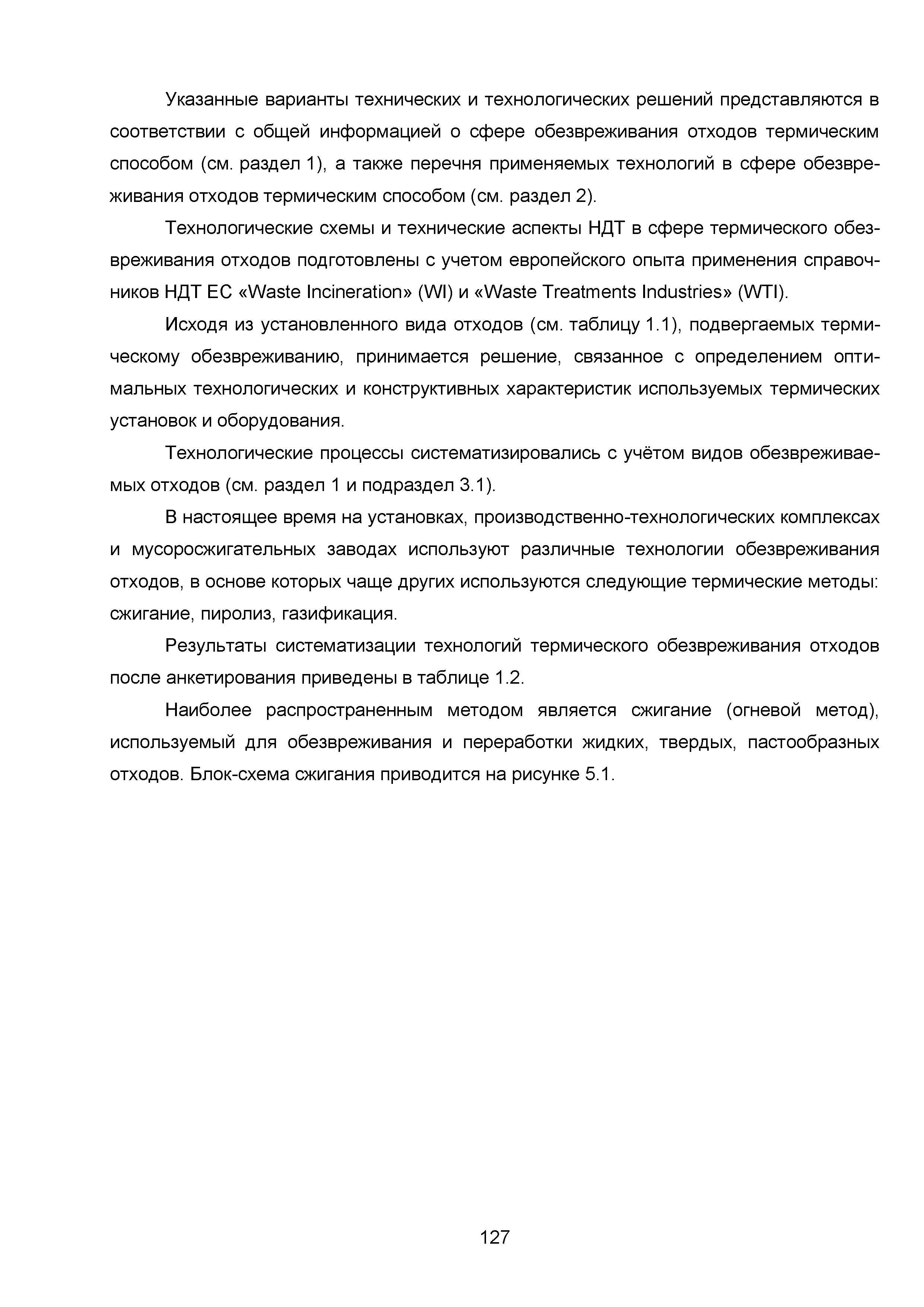 Указанные варианты технических и технологических решений представляются в соответствии с общей информацией о сфере обезвреживания отходов термическим способом (см. раздел 1), а также перечня применяемых технологий в сфере обезвреживания отходов термическим способом (см. раздел 2).

Технологические схемы и технические аспекты НДТ в сфере термического обезвреживания отходов подготовлены с учетом европейского опыта применения справочников НДТ ЕС «Waste Incineration» (WI) и «Waste Treatments Industries» (WTI).

Исходя из установленного вида отходов (см. таблицу 1.1), подвергаемых термическому обезвреживанию, принимается решение, связанное с определением оптимальных технологических и конструктивных характеристик используемых термических установок и оборудования.

Технологические процессы систематизировались с учётом видов обезвреживаемых отходов (см. раздел 1 и подраздел 3.1).

В настоящее время на установках, производственно-технологических комплексах и мусоросжигательных заводах используют различные технологии обезвреживания отходов, в основе которых чаще других используются следующие термические методы: сжигание, пиролиз, газификация.

Результаты систематизации технологий термического обезвреживания отходов после анкетирования приведены в таблице 1.2.

Наиболее распространенным методом является сжигание (огневой метод), используемый для обезвреживания и переработки жидких, твердых, пастообразных отходов. Блок-схема сжигания приводится на рисунке 5.1.

127